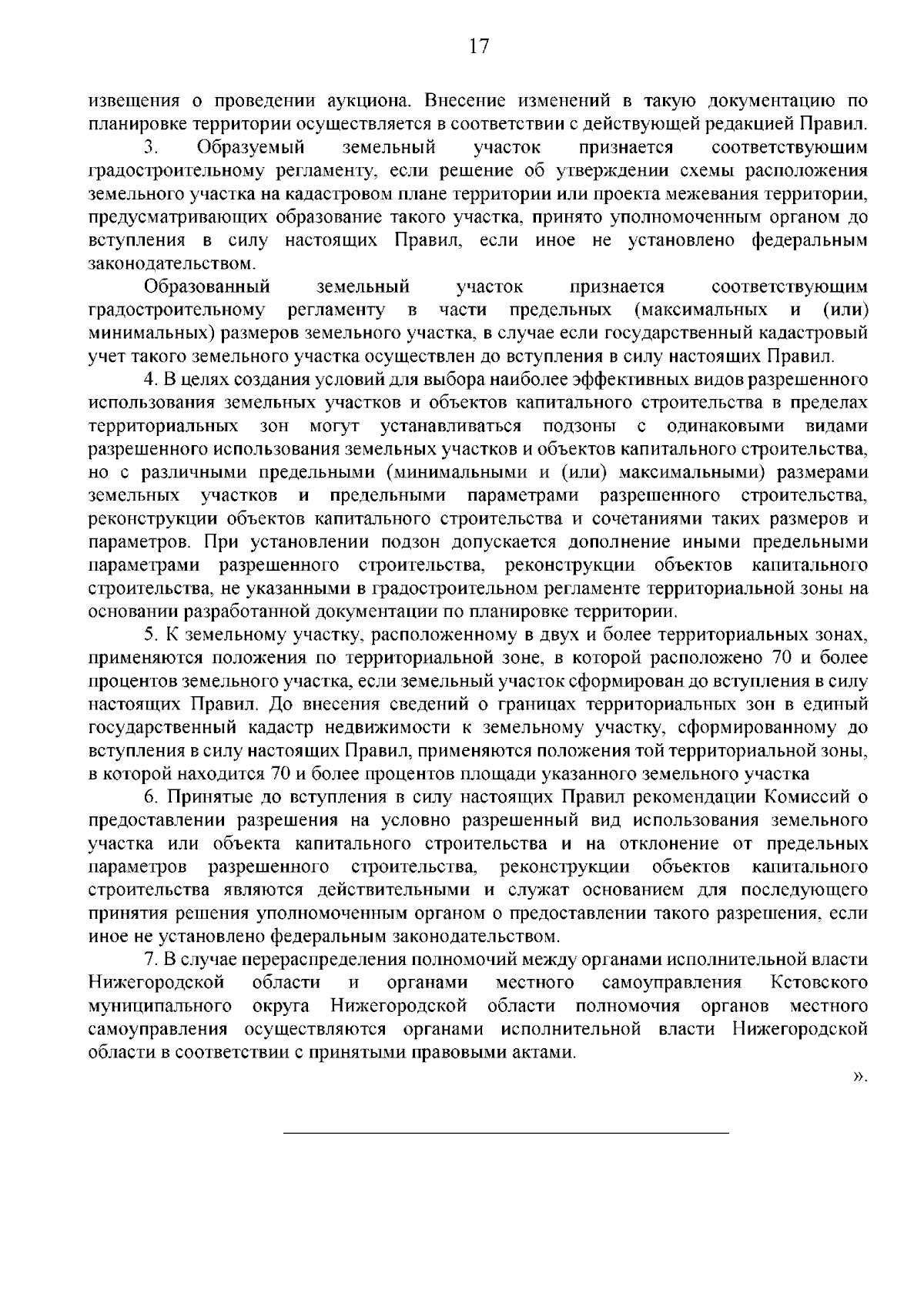 17

извещения о проведении аукциона. Внесение изменений в такую документацию по планировке территории осуществляется в соответствии с действующей редакцией Правил.

3. Образуемый земельный участок признается соответствующим градостроительному регламенту, если решение об утверждении схемы расположения земельного участка на кадастровом плане территории или проекта межевания территории, предусматривающих образование такого участка, принято уполномоченным органом до вступления в силу настоящих Правил, если иное не установлено федеральным законодательством.

Образованный земельный участок признается соответствующим градостроительному регламенту в части предельных (максимальных и (или) минимальных) размеров земельного участка, в случае если государственный кадастровый учет такого земельного участка осуществлен до вступления в силу настоящих Правил.

4. В целях создания условий для выбора наиболее эффективных видов разрешенного использования земельных участков и объектов капитального строительства в пределах территориальных зон могут устанавливаться подзоны с одинаковыми видами разрешенного использования земельных участков и объектов капитального строительства, но с различными предельными (минимальными и (или) максимальными) размерами земельных участков и предельными параметрами разрешенного строительства, реконструкции объектов капитального строительства и сочетаниями таких размеров и параметров. При установлении подзон допускается дополнение иными предельными параметрами разрешенного строительства, реконструкции объектов капитального строительства, не указанными в градостроительном регламенте территориальной зоны на основании разработанной документации по планировке территории.

5. К земельному участку, расположенному в двух и более территориальных зонах, применяются положения по территориальной зоне, в которой расположено 70 и более процентов земельного участка, если земельный участок сформирован до вступления в силу настоящих Правил. До внесения сведений о границах территориальных зон в единый государственный кадастр недвижимости к земельному участку, сформированному до вступления в силу настоящих Правил, применяются положения той территориальной зоны, в которой находится 70 и более процентов площади указанного земельного участка

6. Принятые до вступления в силу настоящих Правил рекомендации Комиссий о предоставлении разрешения на условно разрешенный вид использования земельного участка или объекта капитального строительства и на отклонение от предельных параметров разрешенного строительства, реконструкции объектов капитального строительства являются действительными и служат основанием для последующего принятия решения уполномоченным органом о предоставлении такого разрешения, если иное не установлено федеральным законодательством.

7. В случае перераспределения полномочий между органами исполнительной власти Нижегородской области и органами местного самоуправления Кстовского муниципального округа Нижегородской области полномочия органов местного самоуправления осуществляются органами исполнительной власти Нижегородской области в соответствии с принятыми правовыми актами.

».